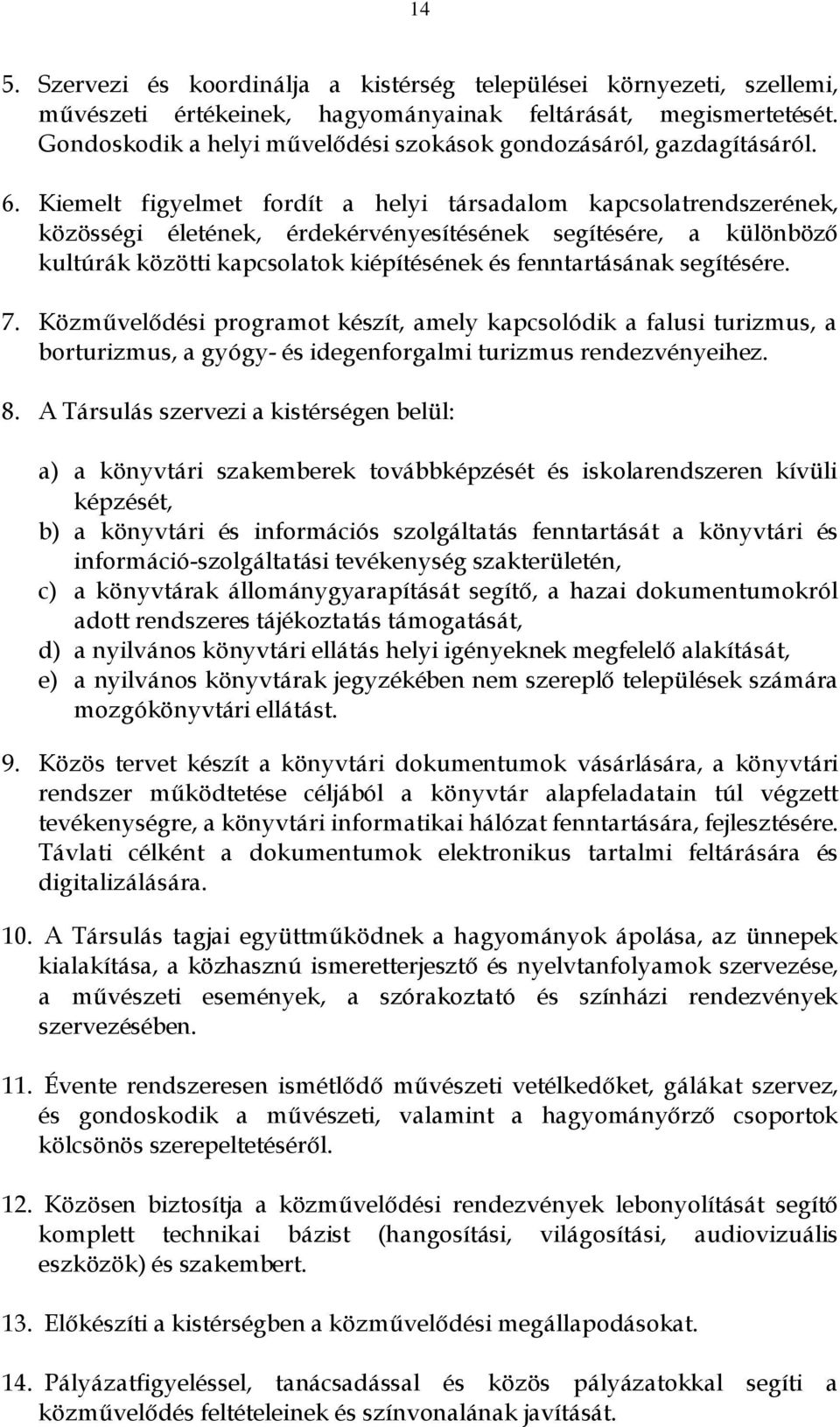 14

5. Szervezi és koordinálja a kistérség települései környezeti, szellemi, művészeti értékeinek, hagyományainak feltárását, megismertetését. Gondoskodik a helyi művelődési szokások gondozásáról, gazdagításáról.

6. Kiemelt figyelmet fordít a helyi társadalom kapcsolatrendszerének, közösségi életének, érdekérvényesítésének segítésére, a különböző kultúrák közötti kapcsolatok kiépítésének és fenntartásának segítésére.

7. Közművelődési programot készít, amely kapcsolódik a falusi turizmus, a borturizmus, a gyógy- és idegenforgalmi turizmus rendezvényeihez.

8. A Társulás szervezi a kistérségen belül:

a) a könyvtári szakemberek továbbképzését és iskolarendszeren kívüli képzését,
b) a könyvtári és információs szolgáltatás fenntartását a könyvtári és információ-szolgáltatási tevékenység szakterületén,
c) a könyvtárak állománygyarapítását segítő, a hazai dokumentumokról adott rendszeres tájékoztatás támogatását,
d) a nyilvános könyvtári ellátás helyi igényeknek megfelelő alakítását,
e) a nyilvános könyvtárak jegyzékében nem szereplő települések számára mozgókönyvtári ellátást.

9. Közös tervet készít a könyvtári dokumentumok vásárlására, a könyvtári rendszer működtetése céljából a könyvtár alapfeladatain túl végzett tevékenységre, a könyvtári informatikai hálózat fenntartására, fejlesztésére. Távlati célként a dokumentumok elektronikus tartalmi feltárására és digitalizálására.

10. A Társulás tagjai együttműködnek a hagyományok ápolása, az ünnepek kialakítása, a közhasznú ismeretterjesztő és nyelvtanfolyamok szervezése, a művészeti események, a szórakoztató és színházi rendezvények szervezésében.

11. Évente rendszeresen ismétlődő művészeti vetélkedőket, gálákat szervez, és gondoskodik a művészeti, valamint a hagyományőrző csoportok kölcsönös szerepeltetéséről.

12. Közösen biztosítja a közművelődési rendezvények lebonyolítását segítő komplett technikai bázist (hangosítási, világosítási, audiovizuális eszközök) és szakembert.

13. Előkészíti a kistérségben a közművelődési megállapodásokat.

14. Pályázatfigyeléssel, tanácsadással és közös pályázatokkal segíti a közművelődés feltételeinek és színvonalának javítását.